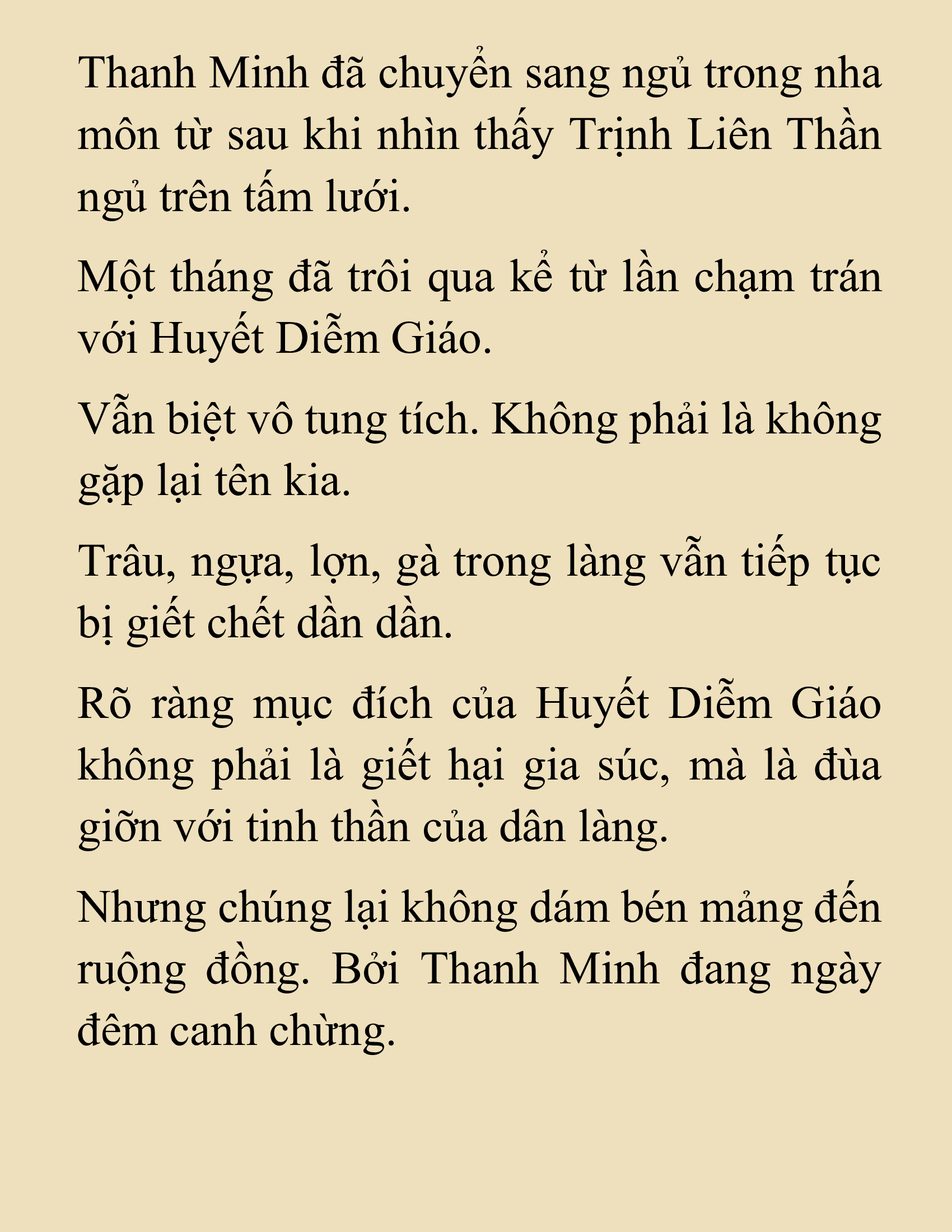 Thanh Minh đã chuyển sang ngủ trong nha môn từ sau khi nhìn thấy Trịnh Liên Thần ngủ trên tấm lưới.

Một tháng đã trôi qua kể từ lần chạm trán với Huyết Diễm Giáo.

Vẫn biệt vô tung tích. Không phải là không gặp lại tên kia.

Trâu, ngựa, lợn, gà trong làng vẫn tiếp tục bị giết chết dần dần.

Rõ ràng mục đích của Huyết Diễm Giáo không phải là giết hại gia súc, mà là đùa giỡn với tinh thần của dân làng.

Nhưng chúng lại không dám bén mảng đến ruộng đồng. Bởi Thanh Minh đang ngày đêm canh chừng.